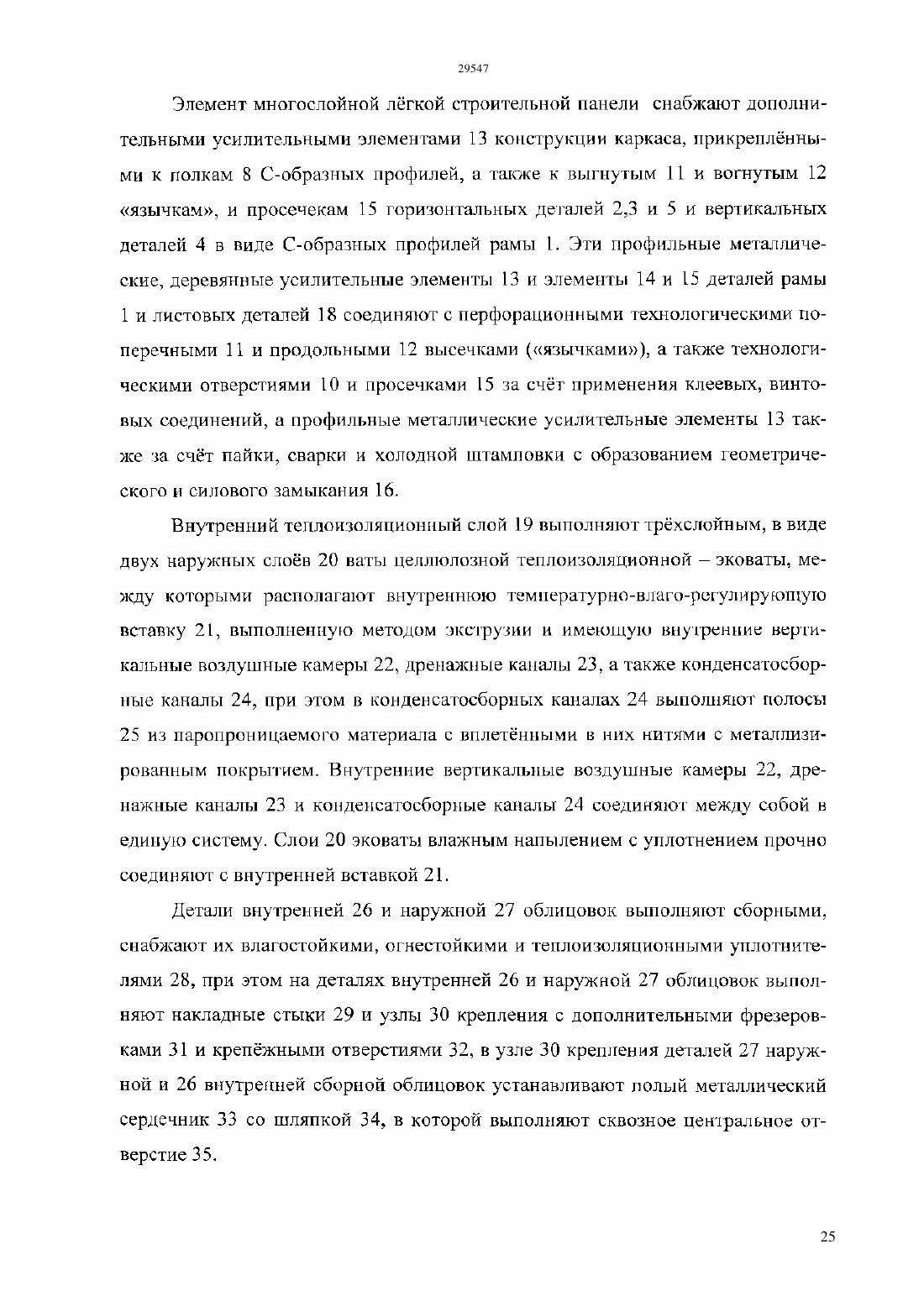 29547

Элемент многослойной лёгкой строительной панели снабжают дополнительными усилительными элементами 13 конструкции каркаса, прикреплёнными к полкам 8 С-образных профилей, а также к выгнутым 11 и вогнутым 12 «язычкам», и просечекам 15 горизонтальных деталей 2,3 и 5 и вертикальных деталей 4 в виде С-образных профилей рамы 1. Эти профильные металлические, деревянные усилительные элементы 13 и элементы 14 и 15 деталей рамы 1 и листовых деталей 18 соединяют с перфорационными технологическими поперечными 11 и продольными 12 высечками («язычками»), а также технологическими отверстиями 10 и просечками 15 за счёт применения клеевых, винтовых соединений, а профильные металлические усилительные элементы 13 также за счёт пайки, сварки и холодной штамповки с образованием геометрического и силового замыкания 16.

Внутренний теплоизоляционный слой 19 выполняют трёхслойным, в виде двух наружных слоёв 20 ваты целлюлозной теплоизоляционной – эковаты, между которыми располагают внутреннюю температурно-влаго-регулирующую вставку 21, выполненную методом экструзии и имеющую внутренние вертикальные воздушные камеры 22, дренажные каналы 23, а также конденсатосборные каналы 24, при этом в конденсатосборных каналах 24 выполняют полосы 25 из паропроницаемого материала с вплетёнными в них нитями с металлизированным покрытием. Внутренние вертикальные воздушные камеры 22, дренажные каналы 23 и конденсатосборные каналы 24 соединяют между собой в единую систему. Слои 20 эковаты влажным напылением с уплотнением прочно соединяют с внутренней вставкой 21.

Детали внутренней 26 и наружной 27 облицовок выполняют сборными, снабжают их влагостойкими, огнестойкими и теплоизоляционными уплотнителями 28, при этом на деталях внутренней 26 и наружной 27 облицовок выполняют накладные стыки 29 и узлы 30 крепления с дополнительными фрезеровками 31 и крепёжными отверстиями 32, в узле 30 крепления деталей 27 наружной и 26 внутренней сборной облицовок устанавливают полый металлический сердечник 33 со шляпкой 34, в которой выполняют сквозное центральное отверстие 35.

25